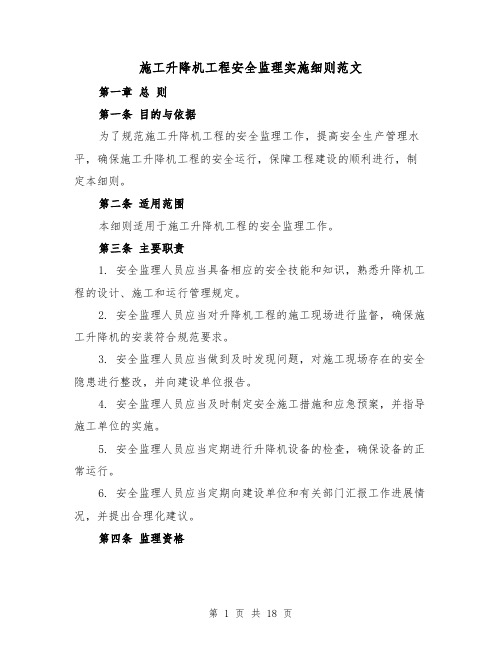 施工升降机工程安全监理实施细则范文

第一章 总 则

第一条 目的与依据

为了规范施工升降机工程的安全监理工作，提高安全生产管理水平，确保施工升降机工程的安全运行，保障工程建设的顺利进行，制定本细则。

第二条 适用范围

本细则适用于施工升降机工程的安全监理工作。

第三条 主要职责

1. 安全监理人员应当具备相应的安全技能和知识，熟悉升降机工程的设计、施工和运行管理规定。

2. 安全监理人员应当对升降机工程的施工现场进行监督，确保施工升降机的安装符合规范要求。

3. 安全监理人员应当做到及时发现问题，对施工现场存在的安全隐患进行整改，并向建设单位报告。

4. 安全监理人员应当及时制定安全施工措施和应急预案，并指导施工单位的实施。

5. 安全监理人员应当定期进行升降机设备的检查，确保设备的正常运行。

6. 安全监理人员应当定期向建设单位和有关部门汇报工作进展情况，并提出合理化建议。

第四条 监理资格

第 1 页 共 18 页